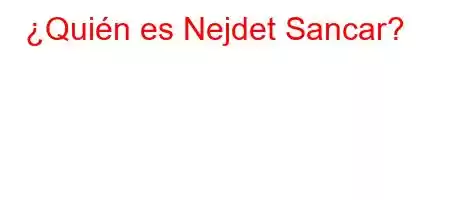 ¿Quién es Nejdet Sancar?